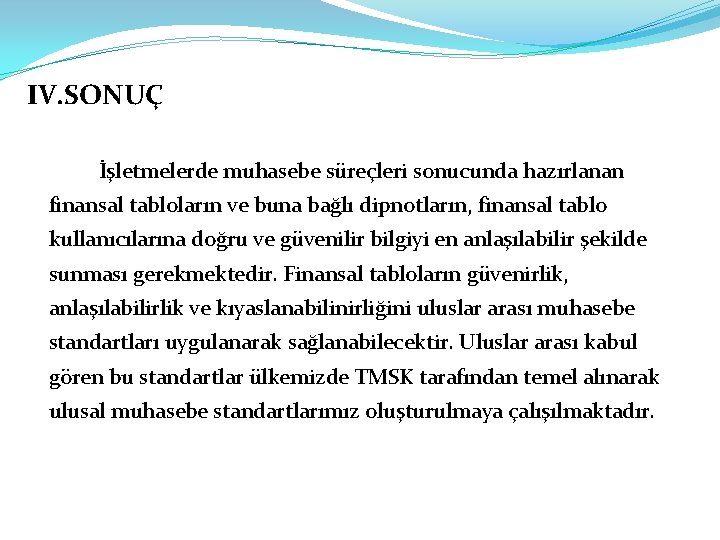 IV.SONUÇ

İşletmelerde muhasebe süreçleri sonucunda hazırlanan finansal tabloların ve buna bağlı dipnotların, finansal tablo kullanıcılarına doğru ve güvenilir bilgiyi en anlaşılabilir şekilde sunması gerekmektedir. Finansal tabloların güvenirlik, anlaşılabilirlik ve kıyaslanabilinirliğini uluslar arası muhasebe standartları uygulanarak sağlanabilecektir. Uluslar arası kabul gören bu standartlar ülkemizde TMSK tarafından temel alınarak ulusal muhasebe standartlarımız oluşturulmaya çalışılmaktadır.